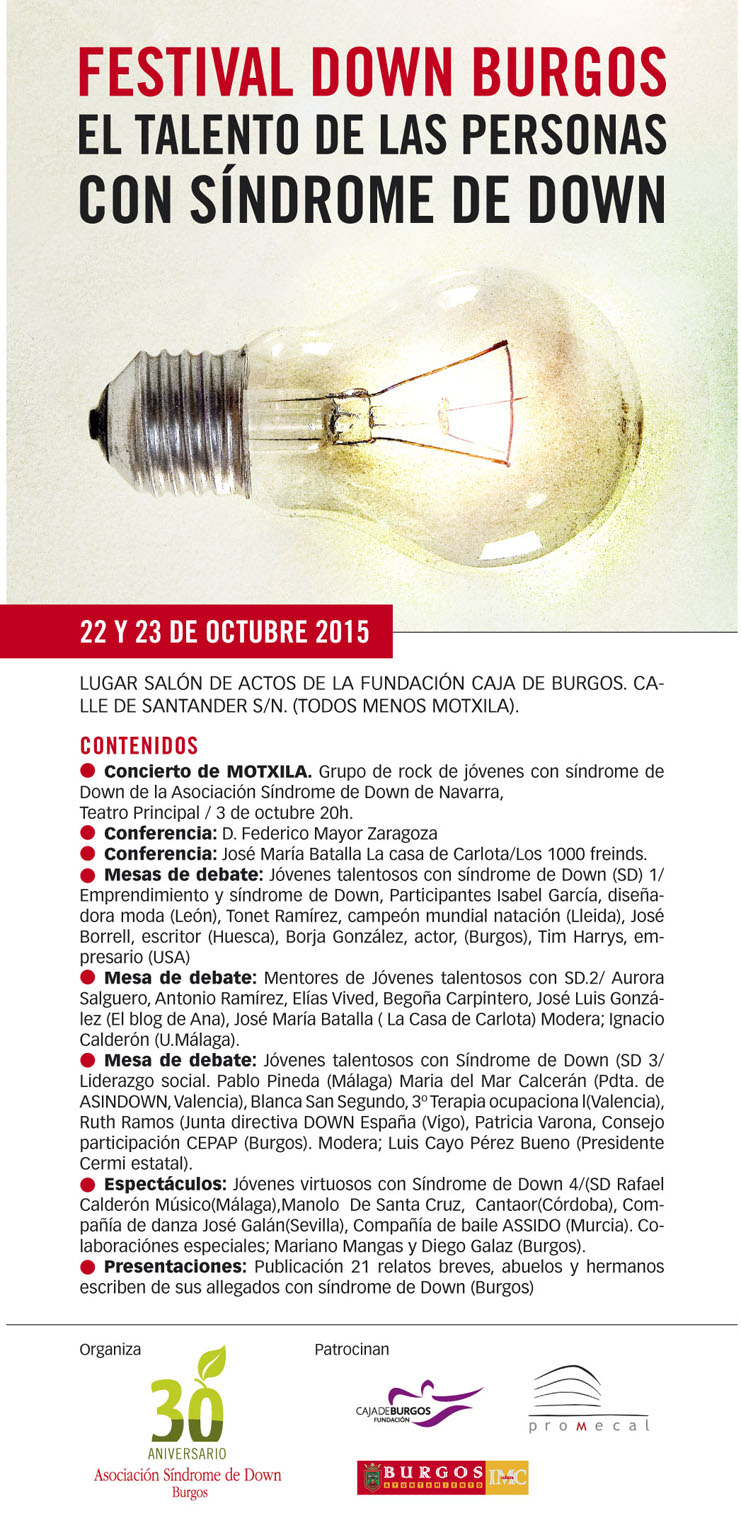 FESTIVAL DOWN BURGOS
EL TALENTO DE LAS PERSONAS
CON SÍNDROME DE DOWN

22 Y 23 DE OCTUBRE 2015

LUGAR SALÓN DE ACTOS DE LA FUNDACIÓN CAJA DE BURGOS. CALLE DE SANTANDER S/N. (TODOS MENOS MOTXILA).

CONTENIDOS
● Concierto de MOTXILA. Grupo de rock de jóvenes con síndrome de Down de la Asociación Síndrome de Down de Navarra, Teatro Principal / 3 de octubre 20h.
● Conferencia: D. Federico Mayor Zaragoza
● Conferencia: José María Batalla La casa de Carlota/Los 1000 freinds.
● Mesas de debate: Jóvenes talentosos con síndrome de Down (SD) 1/ Emprendimiento y síndrome de Down, Participantes Isabel García, diseñadora moda (León), Tonet Ramírez, campeón mundial natación (Lleida), José Borrell, escritor (Huesca), Borja González, actor, (Burgos), Tim Harrys, empresario (USA)
● Mesa de debate: Mentores de Jóvenes talentosos con SD.2/ Aurora Salguero, Antonio Ramírez, Elías Vived, Begoña Carpintero, José Luis González (El blog de Ana), José María Batalla ( La Casa de Carlota) Modera; Ignacio Calderón (U.Málaga).
● Mesa de debate: Jóvenes talentosos con Síndrome de Down (SD 3/ Liderazgo social. Pablo Pineda (Málaga) Maria del Mar Calcerán (Pdta. de ASINDOWN, Valencia), Blanca San Segundo, 3º Terapia ocupaciona l(Valencia), Ruth Ramos (Junta directiva DOWN España (Vigo), Patricia Varona, Consejo participación CEPAP (Burgos). Modera; Luis Cayo Pérez Bueno (Presidente Cermi estatal).
● Espectáculos: Jóvenes virtuosos con Síndrome de Down 4/(SD Rafael Calderón Músico(Málaga),Manolo De Santa Cruz, Cantaor(Córdoba), Compañía de danza José Galán(Sevilla), Compañía de baile ASSIDO (Murcia). Colaboraciónes especiales; Mariano Mangas y Diego Galaz (Burgos).
● Presentaciones: Publicación 21 relatos breves, abuelos y hermanos escriben de sus allegados con síndrome de Down (Burgos)

Organiza
30 ANIVERSARIO
Asociación Síndrome de Down
Burgos

Patrocinan
CAJADEBURGOS FUNDACIÓN
promecal
BURGOS AYUNTAMIENTO IMC